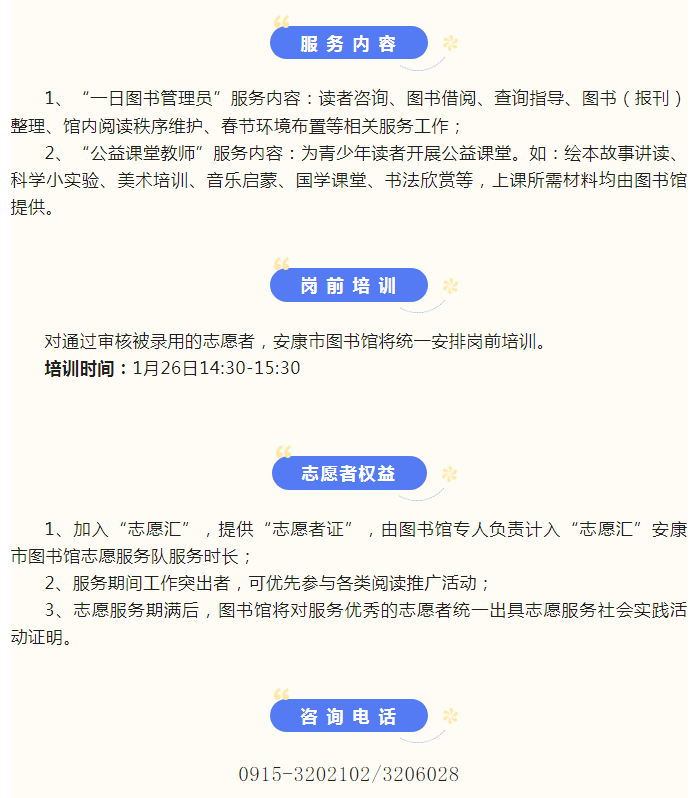 服务内容

1、“一日图书管理员”服务内容：读者咨询、图书借阅、查询指导、图书（报刊）整理、馆内阅读秩序维护、春节环境布置等相关服务工作；

2、“公益课堂教师”服务内容：为青少年读者开展公益课堂。如：绘本故事讲读、科学小实验、美术培训、音乐启蒙、国学课堂、书法欣赏等，上课所需材料均由图书馆提供。

岗前培训

对通过审核被录用的志愿者，安康市图书馆将统一安排岗前培训。

培训时间：1月26日14:30-15:30

志愿者权益

1、加入“志愿汇”，提供“志愿者证”，由图书馆专人负责计入“志愿汇”安康市图书馆志愿服务队服务时长；

2、服务期间工作突出者，可优先参与各类阅读推广活动；

3、志愿服务期满后，图书馆将对服务优秀的志愿者统一出具志愿服务社会实践活动证明。

咨询电话

0915-3202102/3206028